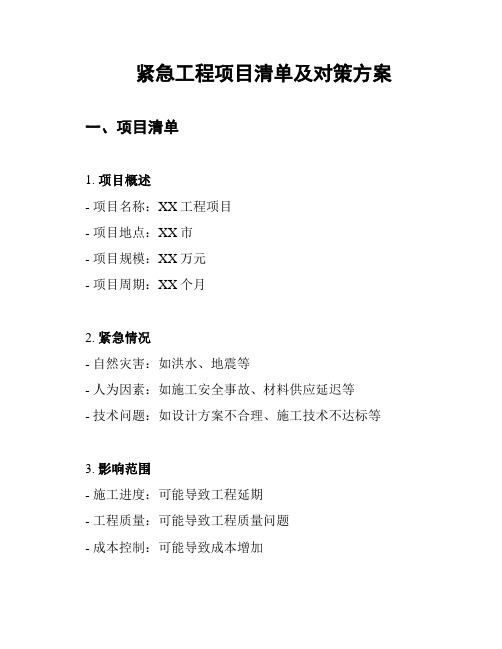 紧急工程项目清单及对策方案

一、项目清单

1. 项目概述

- 项目名称：XX 工程项目

- 项目地点：XX 市

- 项目规模：XX 万元

- 项目周期：XX 个月

2. 紧急情况

- 自然灾害：如洪水、地震等

- 人为因素：如施工安全事故、材料供应延迟等

- 技术问题：如设计方案不合理、施工技术不达标等

3. 影响范围

- 施工进度：可能导致工程延期

- 工程质量：可能导致工程质量问题

- 成本控制：可能导致成本增加